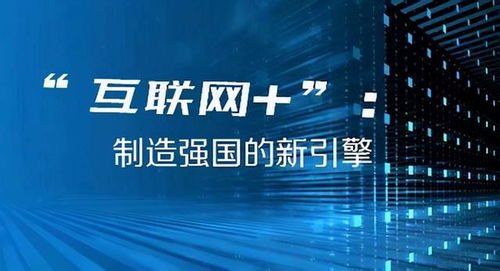 “互联网+”：
制造强国的新引擎